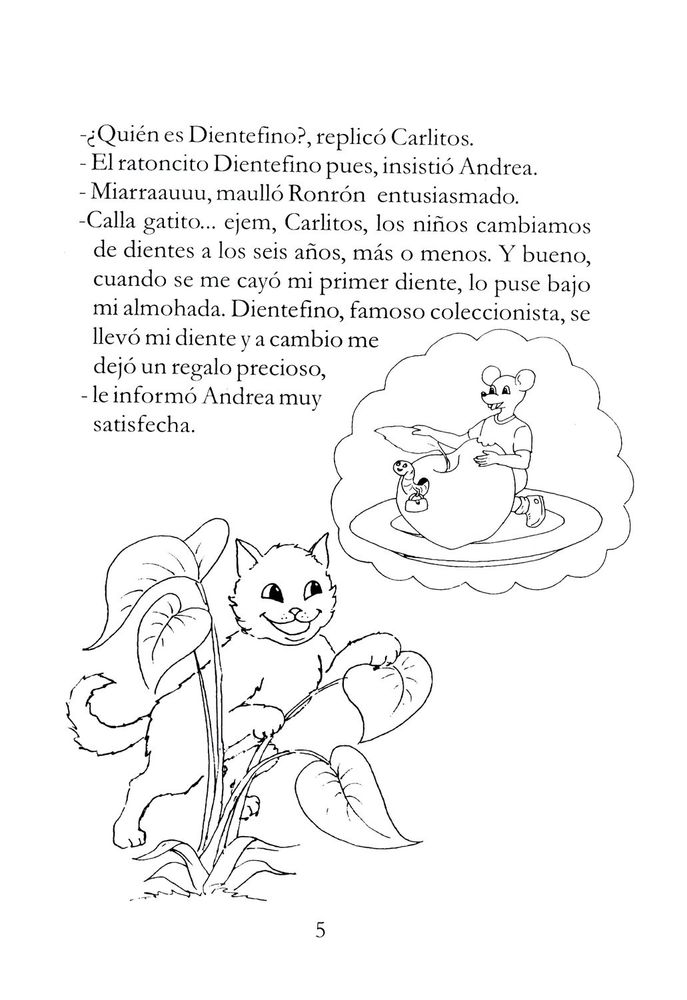 -¿Quién es Dientefino?, replicó Carlitos.
- El ratoncito Dientefino pues, insistió Andrea.
- Miarraauuu, maulló Ronrón entusiasmado.
-Calla gatito... ejem, Carlitos, los niños cambiamos de dientes a los seis años, más o menos. Y bueno, cuando se me cayó mi primer diente, lo puse bajo mi almohada. Dientefino, famoso coleccionista, se llevó mi diente y a cambio me dejó un regalo precioso,
- le informó Andrea muy satisfecha.

5